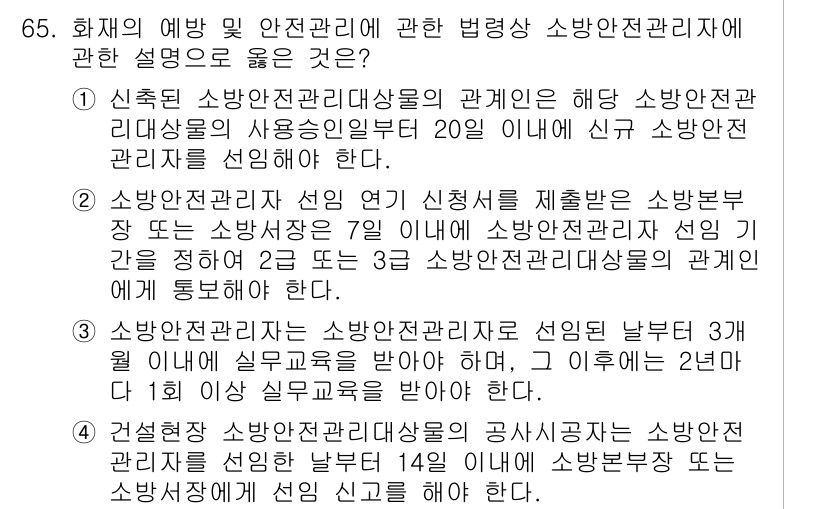 65. 화재의 예방 및 안전관리에 관한 법령상 소방안전관리자에 관한 설명으로 옳은 것은?

① 신축된 소방안전관리대상물의 관계인은 해당 소방안전관리대상물의 사용승인일부터 20일 이내에 신규 소방안전관리자를 선임해야 한다.

② 소방안전관리자 선임 연기 신청서를 제출받은 소방본부장 또는 소방서장은 7일 이내에 소방안전관리자 선임 기간을 정하여 2급 또는 3급 소방안전관리대상물의 관계인에게 통보해야 한다.

③ 소방안전관리자는 소방안전관리자로 선임된 날부터 3개월 이내에 실무교육을 받아야 하며, 그 이후에는 2년마다 1회 이상 실무교육을 받아야 한다.

④ 건설현장 소방안전관리대상물의 공사시공자는 소방안전관리자를 선임한 날부터 14일 이내에 소방본부장 또는 소방서장에게 선임 신고를 해야 한다.